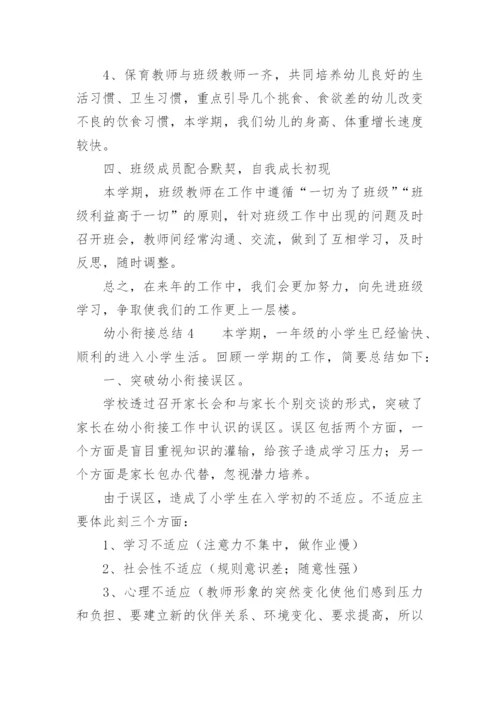 4、保育教师与班级教师一齐，共同培养幼儿良好的生活习惯、卫生习惯，重点引导几个挑食、食欲差的幼儿改变不良的饮食习惯，本学期，我们幼儿的身高、体重增长速度较快。

四、班级成员配合默契，自我成长初现

本学期，班级教师在工作中遵循“一切为了班级”“班级利益高于一切”的原则，针对班级工作中出现的问题及时召开班会，教师间经常沟通、交流，做到了互相学习，及时反思，随时调整。

总之，在来年的工作中，我们会更加努力，向先进班级学习，争取使我们的工作更上一层楼。

幼小衔接总结4　　本学期，一年级的小学生已经愉快、顺利的进入小学生活。回顾一学期的工作，简要总结如下：

一、突破幼小衔接误区。

学校透过召开家长会和与家长个别交谈的形式，突破了家长在幼小衔接工作中认识的误区。误区包括两个方面，一个方面是盲目重视知识的灌输，给孩子造成学习压力；另一个方面是家长包办代替，忽视潜力培养。

由于误区，造成了小学生在入学初的不适应。不适应主要体此刻三个方面：

1、学习不适应（注意力不集中，做作业慢）

2、社会性不适应（规则意识差；随意性强）

3、心理不适应（教师形象的突然变化使他们感到压力和负担、要建立新的伙伴关系、环境变化、要求提高，所以